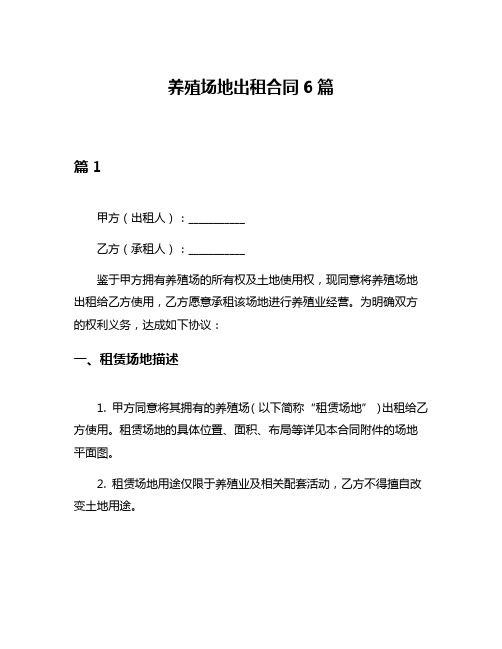 养殖场地出租合同 6 篇

篇 1

甲方（出租人）：__________

乙方（承租人）：__________

鉴于甲方拥有养殖场的所有权及土地使用权，现同意将养殖场地出租给乙方使用，乙方愿意承租该场地进行养殖业经营。为明确双方的权利义务，达成如下协议：

一、租赁场地描述

1. 甲方同意将其拥有的养殖场（以下简称“租赁场地”）出租给乙方使用。租赁场地的具体位置、面积、布局等详见本合同附件的场地平面图。

2. 租赁场地用途仅限于养殖业及相关配套活动，乙方不得擅自改变土地用途。